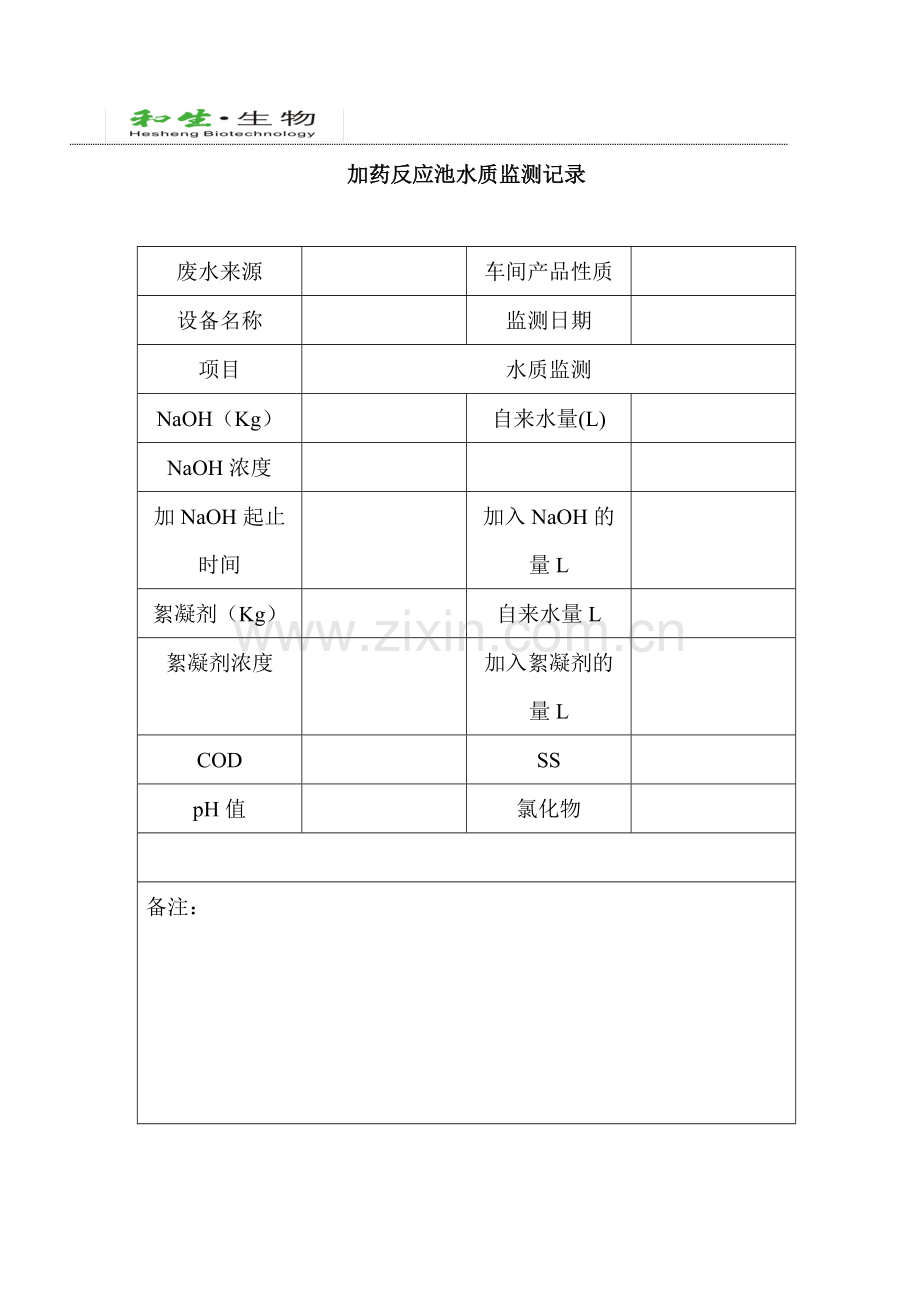 和生·生物
Hesheng Biotechnology

加药反应池水质监测记录

| 废水来源 | | 车间产品性质 | |
|---|---|---|---|
| 设备名称 | | 监测日期 | |
| 项目 | 水质监测 | | |
| NaOH（Kg） | | 自来水量(L) | |
| NaOH 浓度 | | | |
| 加 NaOH 起止时间 | | 加入 NaOH 的量 L | |
| 絮凝剂（Kg） | | 自来水量 L | |
| 絮凝剂浓度 | | 加入絮凝剂的量 L | |
| COD | | SS | |
| pH 值 | | 氯化物 | |
| | | | |
| 备注： | | | |

www.zixin.com.cn